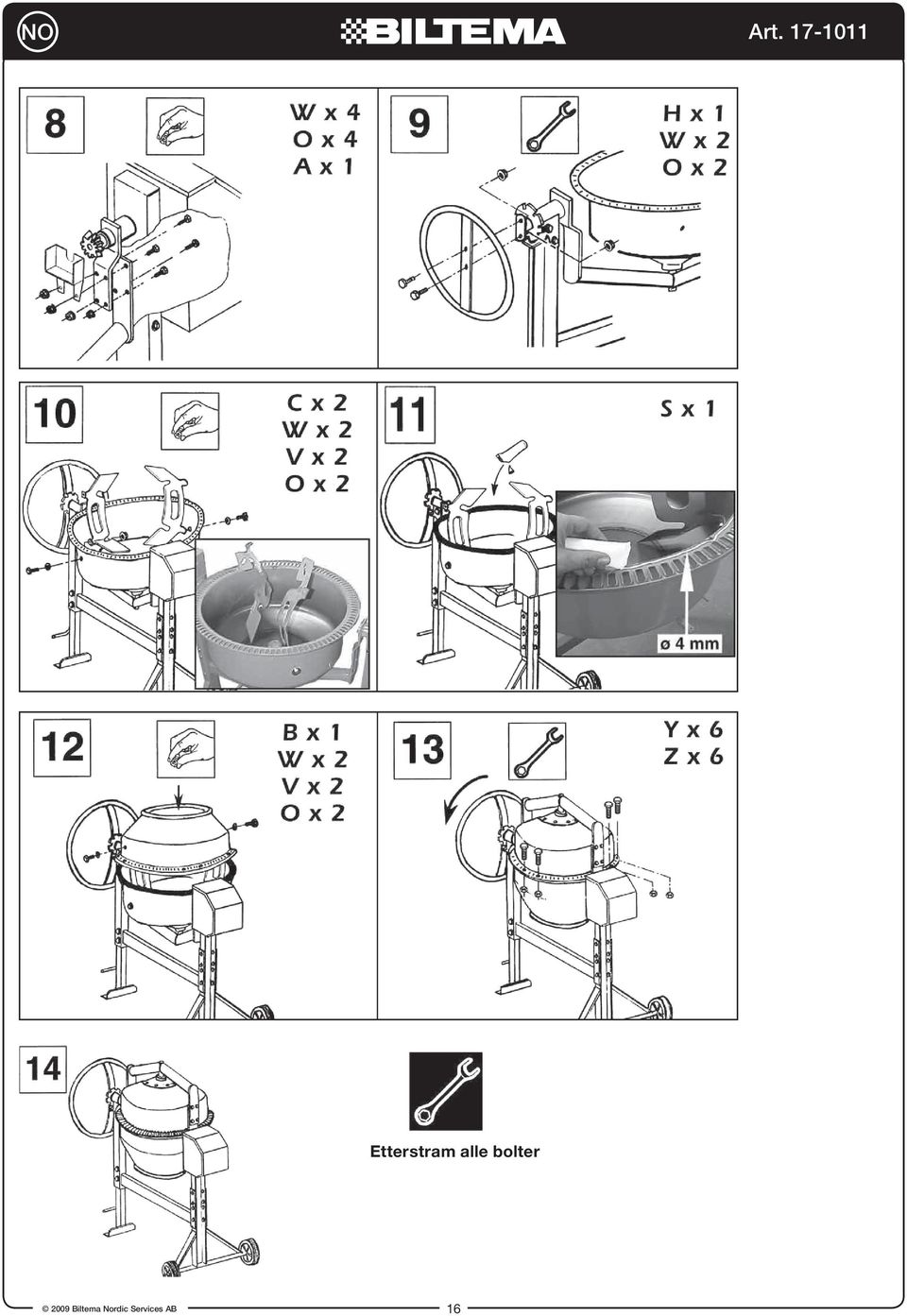 NO

BILTEMA

Art. 17-1011

8

W x 4
O x 4
A x 1

9

H x 1
W x 2
O x 2

10

C x 2
W x 2
V x 2
O x 2

11

S x 1

ø 4 mm

12

B x 1
W x 2
V x 2
O x 2

13

Y x 6
Z x 6

14

Etterstram alle bolter

© 2009 Biltema Nordic Services AB

16